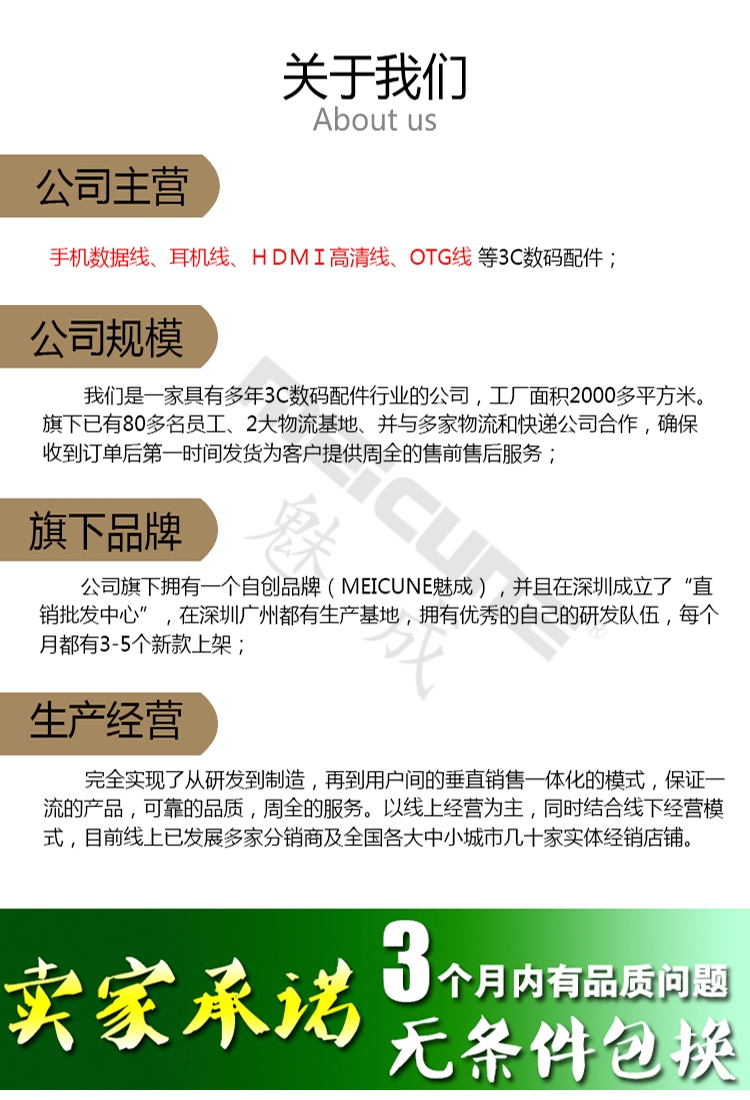 关于我们
About us

公司主营

手机数据线、耳机线、ＨＤＭＩ高清线、OTG线 等3C数码配件；

公司规模

我们是一家具有多年3C数码配件行业的公司，工厂面积2000多平方米。旗下已有80多名员工、2大物流基地、并与多家物流和快递公司合作，确保收到订单后第一时间发货为客户提供周全的售前售后服务；

旗下品牌

公司旗下拥有一个自创品牌（MEICUNE魅成），并且在深圳成立了“直销批发中心”，在深圳广州都有生产基地，拥有优秀的自己的研发队伍，每个月都有3-5个新款上架；

生产经营

完全实现了从研发到制造，再到用户间的垂直销售一体化的模式，保证一流的产品，可靠的品质，周全的服务。以线上经营为主，同时结合线下经营模式，目前线上已发展多家分销商及全国各大中小城市几十家实体经销店铺。

MEICUNE
魅成

卖家承诺 3个月内有品质问题 无条件包换